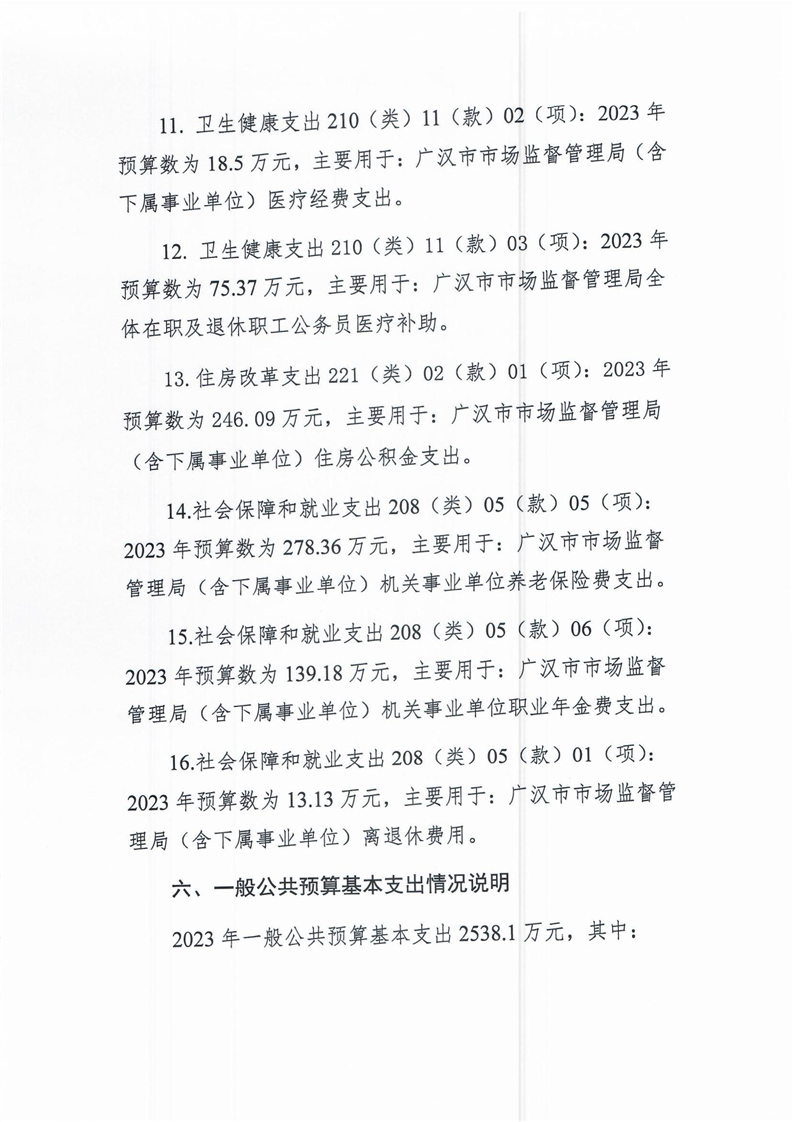 11.卫生健康支出210（类）11（款）02（项）：2023年预算数为18.5万元，主要用于：广汉市市场监督管理局（含下属事业单位）医疗经费支出。

12.卫生健康支出210（类）11（款）03（项）：2023年预算数为75.37万元，主要用于：广汉市市场监督管理局全体在职及退休职工公务员医疗补助。

13.住房改革支出221（类）02（款）01（项）：2023年预算数为246.09万元，主要用于：广汉市市场监督管理局（含下属事业单位）住房公积金支出。

14.社会保障和就业支出208（类）05（款）05（项）：2023年预算数为278.36万元，主要用于：广汉市市场监督管理局（含下属事业单位）机关事业单位养老保险费支出。

15.社会保障和就业支出208（类）05（款）06（项）：2023年预算数为139.18万元，主要用于：广汉市市场监督管理局（含下属事业单位）机关事业单位职业年金费支出。

16.社会保障和就业支出208（类）05（款）01（项）：2023年预算数为13.13万元，主要用于：广汉市市场监督管理局（含下属事业单位）离退休费用。

六、一般公共预算基本支出情况说明

2023年一般公共预算基本支出2538.1万元，其中：